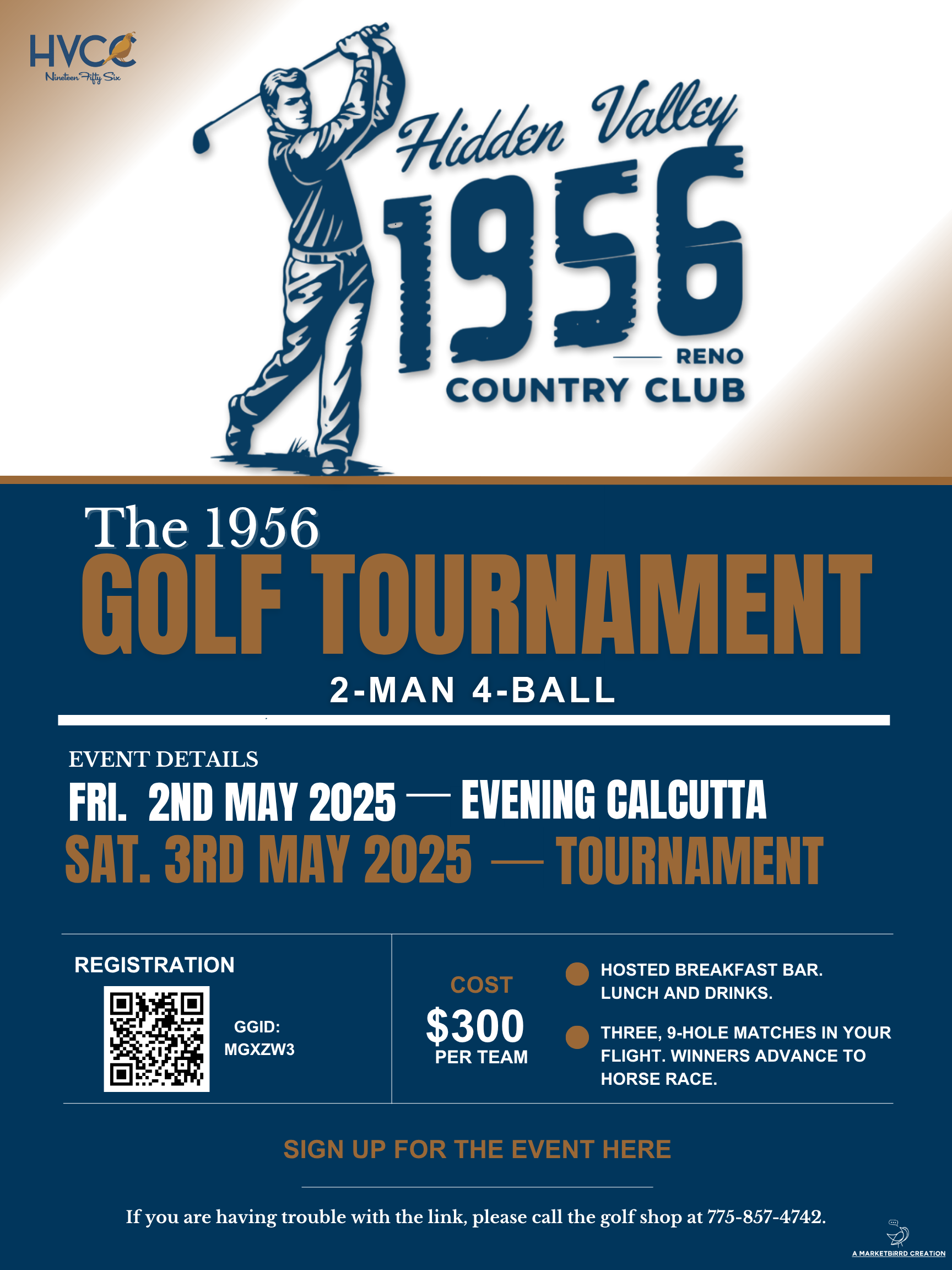 HVCC
Nineteen Fifty Six

Hidden Valley
1956
RENO
COUNTRY CLUB

The 1956
GOLF TOURNAMENT
2-MAN 4-BALL

EVENT DETAILS
FRI. 2ND MAY 2025 — EVENING CALCUTTA
SAT. 3RD MAY 2025 — TOURNAMENT

REGISTRATION

GGID:
MGXZW3

COST
$300
PER TEAM

• HOSTED BREAKFAST BAR. LUNCH AND DRINKS.
• THREE, 9-HOLE MATCHES IN YOUR FLIGHT. WINNERS ADVANCE TO HORSE RACE.

SIGN UP FOR THE EVENT HERE

If you are having trouble with the link, please call the golf shop at 775-857-4742.

A MARKETBIRRD CREATION